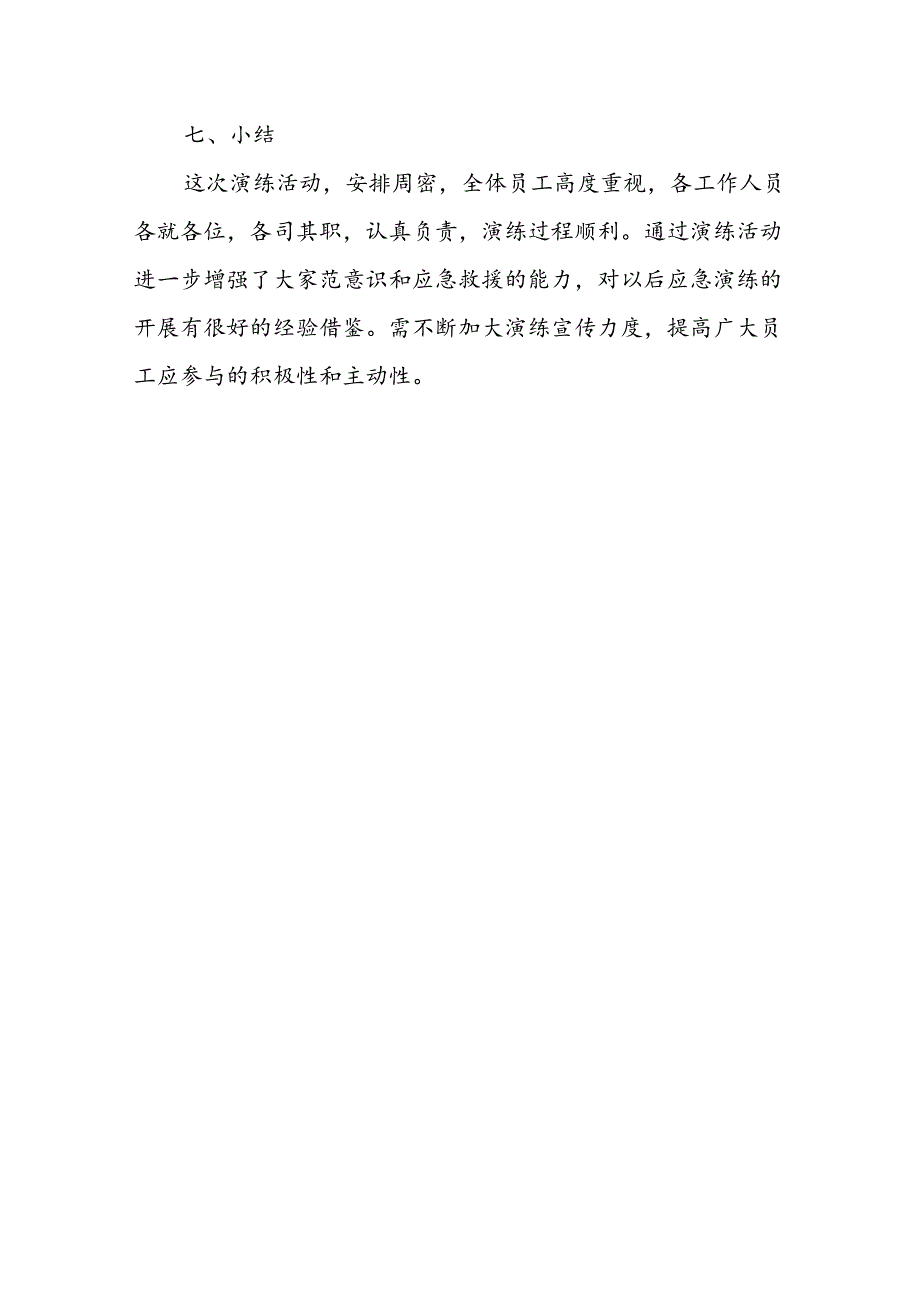 七、小结

这次演练活动，安排周密，全体员工高度重视，各工作人员各就各位，各司其职，认真负责，演练过程顺利。通过演练活动进一步增强了大家范意识和应急救援的能力，对以后应急演练的开展有很好的经验借鉴。需不断加大演练宣传力度，提高广大员工应参与的积极性和主动性。